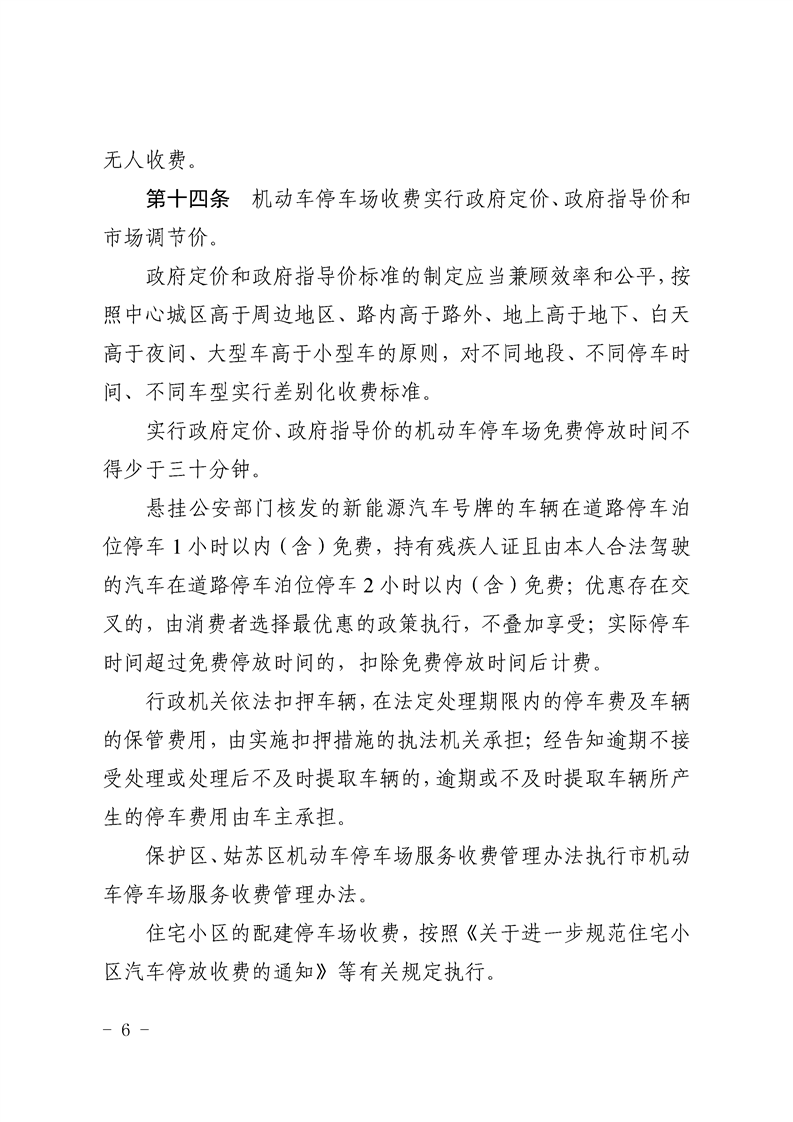 无人收费。

第十四条　机动车停车场收费实行政府定价、政府指导价和市场调节价。

政府定价和政府指导价标准的制定应当兼顾效率和公平，按照中心城区高于周边地区、路内高于路外、地上高于地下、白天高于夜间、大型车高于小型车的原则，对不同地段、不同停车时间、不同车型实行差别化收费标准。

实行政府定价、政府指导价的机动车停车场免费停放时间不得少于三十分钟。

悬挂公安部门核发的新能源汽车号牌的车辆在道路停车泊位停车 1 小时以内（含）免费，持有残疾人证且由本人合法驾驶的汽车在道路停车泊位停车 2 小时以内（含）免费；优惠存在交叉的，由消费者选择最优惠的政策执行，不叠加享受；实际停车时间超过免费停放时间的，扣除免费停放时间后计费。

行政机关依法扣押车辆，在法定处理期限内的停车费及车辆的保管费用，由实施扣押措施的执法机关承担；经告知逾期不接受处理或处理后不及时提取车辆的，逾期或不及时提取车辆所产生的停车费用由车主承担。

保护区、姑苏区机动车停车场服务收费管理办法执行市机动车停车场服务收费管理办法。

住宅小区的配建停车场收费，按照《关于进一步规范住宅小区汽车停放收费的通知》等有关规定执行。

－ 6 －